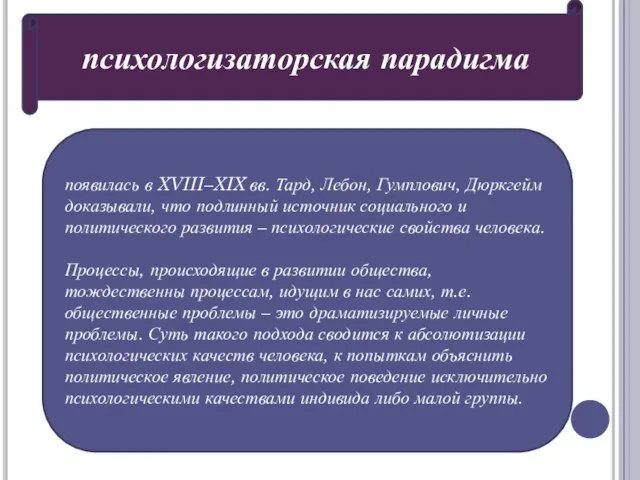 психологизаторская парадигма

появилась в XVIII–XIX вв. Тард, Лебон, Гумплович, Дюркгейм доказывали, что подлинный источник социального и политического развития – психологические свойства человека.

Процессы, происходящие в развитии общества, тождественны процессам, идущим в нас самих, т.е. общественные проблемы – это драматизируемые личные проблемы. Суть такого подхода сводится к абсолютизации психологических качеств человека, к попыткам объяснить политическое явление, политическое поведение исключительно психологическими качествами индивида либо малой группы.